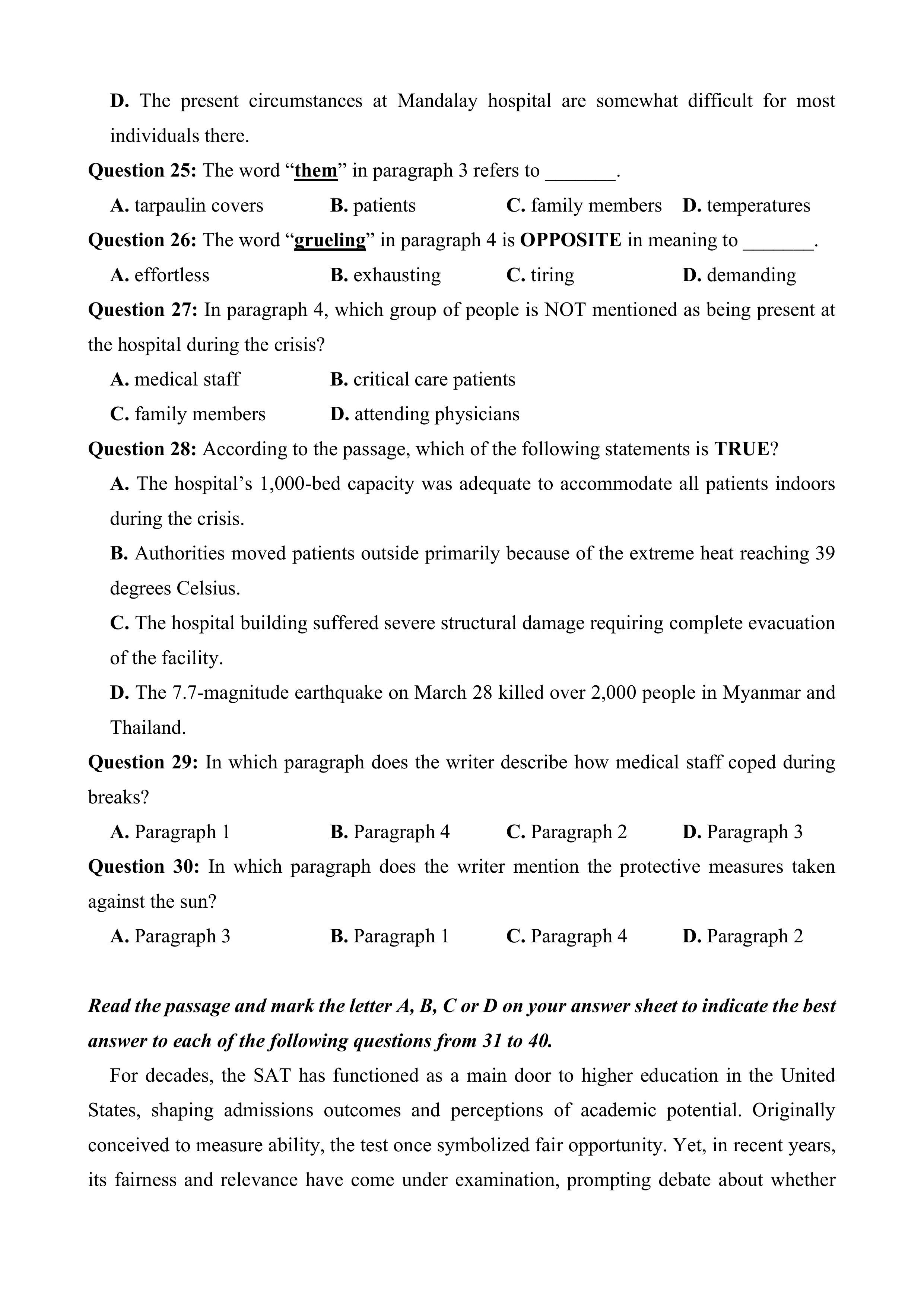 D. The present circumstances at Mandalay hospital are somewhat difficult for most individuals there.

Question 25: The word “them” in paragraph 3 refers to _______.

A. tarpaulin covers B. patients C. family members D. temperatures

Question 26: The word “grueling” in paragraph 4 is OPPOSITE in meaning to _______.

A. effortless B. exhausting C. tiring D. demanding

Question 27: In paragraph 4, which group of people is NOT mentioned as being present at the hospital during the crisis?

A. medical staff B. critical care patients

C. family members D. attending physicians

Question 28: According to the passage, which of the following statements is TRUE?

A. The hospital’s 1,000-bed capacity was adequate to accommodate all patients indoors during the crisis.

B. Authorities moved patients outside primarily because of the extreme heat reaching 39 degrees Celsius.

C. The hospital building suffered severe structural damage requiring complete evacuation of the facility.

D. The 7.7-magnitude earthquake on March 28 killed over 2,000 people in Myanmar and Thailand.

Question 29: In which paragraph does the writer describe how medical staff coped during breaks?

A. Paragraph 1 B. Paragraph 4 C. Paragraph 2 D. Paragraph 3

Question 30: In which paragraph does the writer mention the protective measures taken against the sun?

A. Paragraph 3 B. Paragraph 1 C. Paragraph 4 D. Paragraph 2

Read the passage and mark the letter A, B, C or D on your answer sheet to indicate the best answer to each of the following questions from 31 to 40.

For decades, the SAT has functioned as a main door to higher education in the United States, shaping admissions outcomes and perceptions of academic potential. Originally conceived to measure ability, the test once symbolized fair opportunity. Yet, in recent years, its fairness and relevance have come under examination, prompting debate about whether